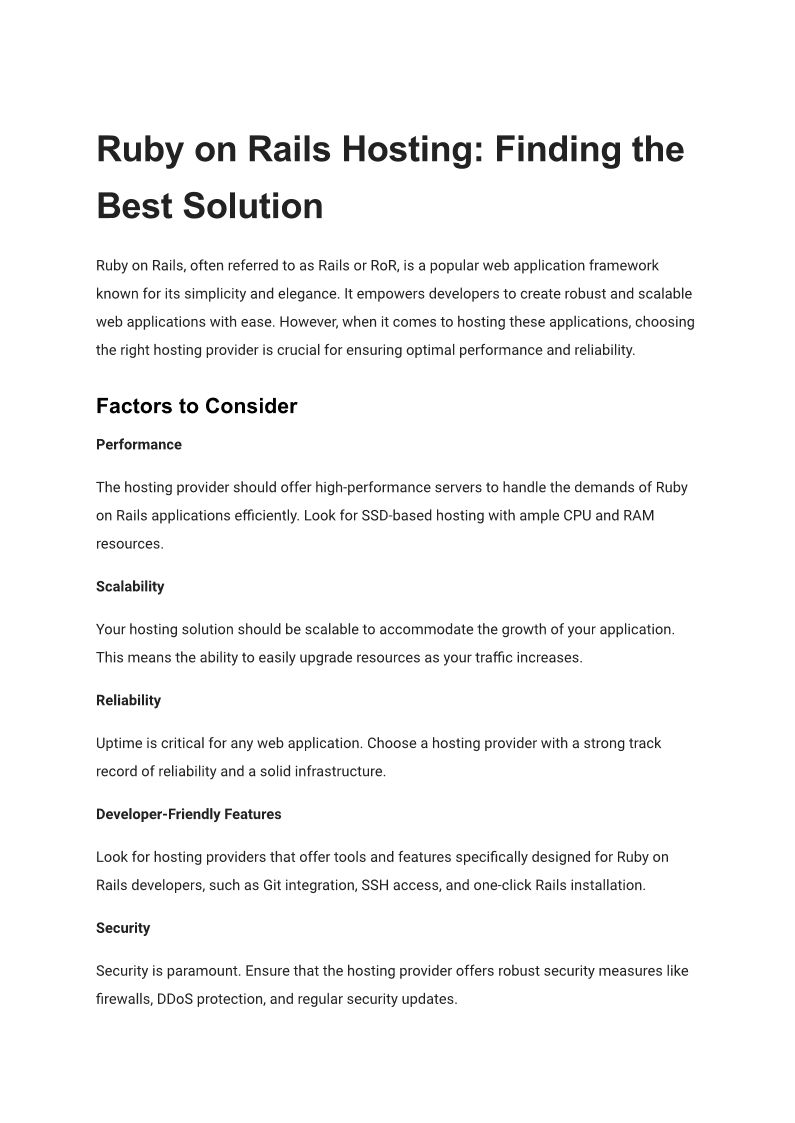 Ruby on Rails Hosting: Finding the Best Solution

Ruby on Rails, often referred to as Rails or RoR, is a popular web application framework known for its simplicity and elegance. It empowers developers to create robust and scalable web applications with ease. However, when it comes to hosting these applications, choosing the right hosting provider is crucial for ensuring optimal performance and reliability.

Factors to Consider

Performance

The hosting provider should offer high-performance servers to handle the demands of Ruby on Rails applications efficiently. Look for SSD-based hosting with ample CPU and RAM resources.

Scalability

Your hosting solution should be scalable to accommodate the growth of your application. This means the ability to easily upgrade resources as your traffic increases.

Reliability

Uptime is critical for any web application. Choose a hosting provider with a strong track record of reliability and a solid infrastructure.

Developer-Friendly Features

Look for hosting providers that offer tools and features specifically designed for Ruby on Rails developers, such as Git integration, SSH access, and one-click Rails installation.

Security

Security is paramount. Ensure that the hosting provider offers robust security measures like firewalls, DDoS protection, and regular security updates.